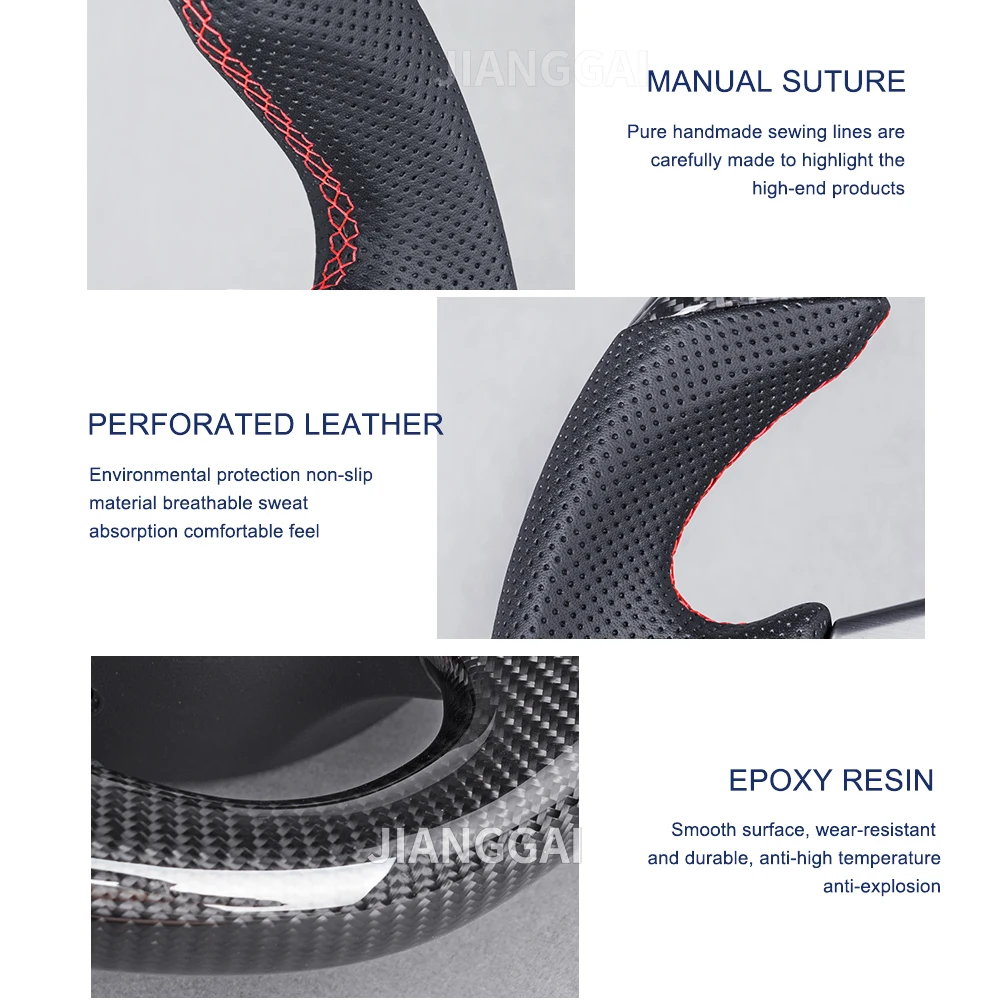 MANUAL SUTURE

Pure handmade sewing lines are carefully made to highlight the high-end products

PERFORATED LEATHER

Environmental protection non-slip material breathable sweat absorption comfortable feel

EPOXY RESIN

Smooth surface, wear-resistant and durable, anti-high temperature anti-explosion

JIANGGAI